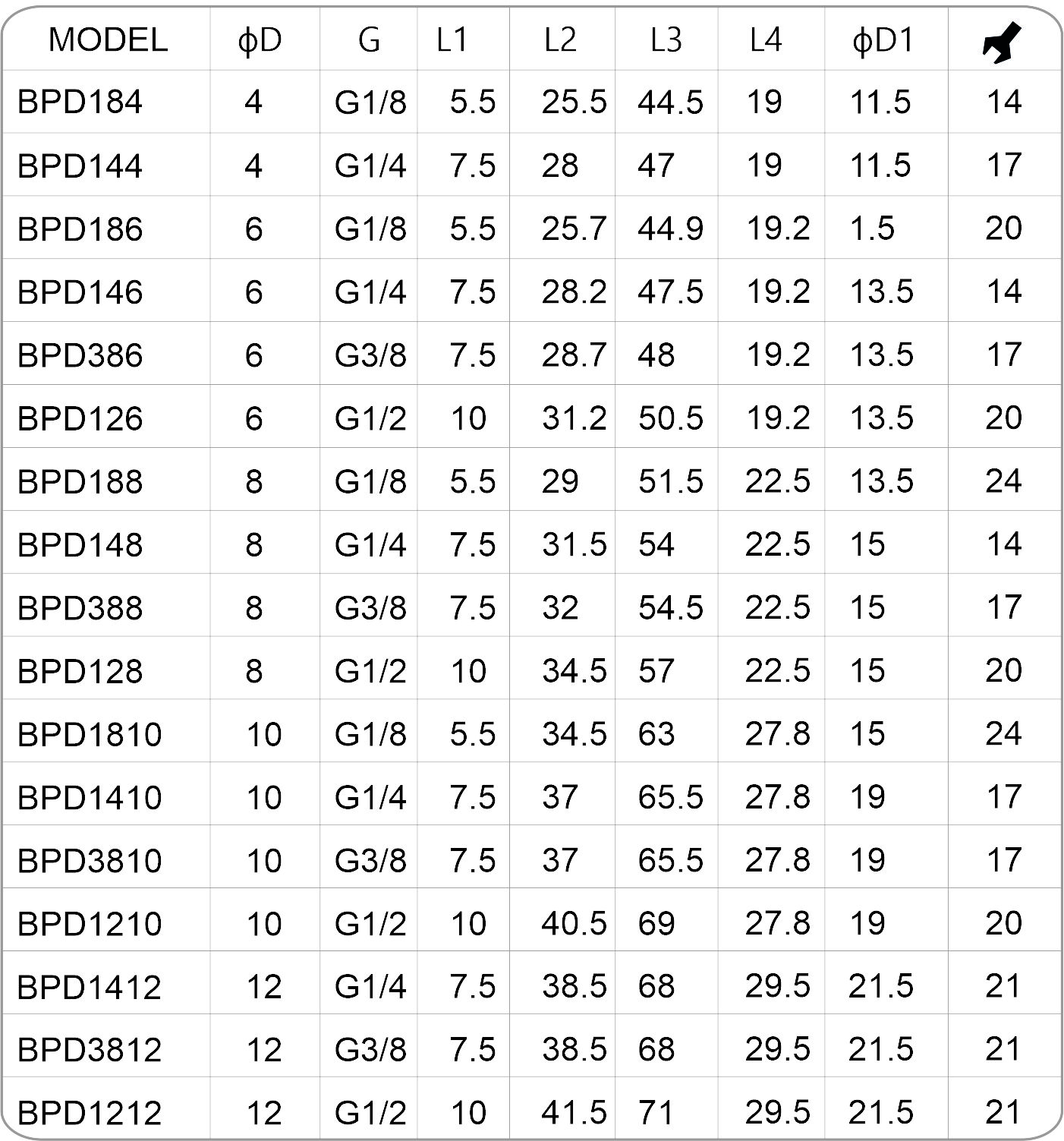 | MODEL | ϕD | G | L1 | L2 | L3 | L4 | ϕD1 | |
|---|---|---|---|---|---|---|---|---|
| BPD184 | 4 | G1/8 | 5.5 | 25.5 | 44.5 | 19 | 11.5 | 14 |
| BPD144 | 4 | G1/4 | 7.5 | 28 | 47 | 19 | 11.5 | 17 |
| BPD186 | 6 | G1/8 | 5.5 | 25.7 | 44.9 | 19.2 | 1.5 | 20 |
| BPD146 | 6 | G1/4 | 7.5 | 28.2 | 47.5 | 19.2 | 13.5 | 14 |
| BPD386 | 6 | G3/8 | 7.5 | 28.7 | 48 | 19.2 | 13.5 | 17 |
| BPD126 | 6 | G1/2 | 10 | 31.2 | 50.5 | 19.2 | 13.5 | 20 |
| BPD188 | 8 | G1/8 | 5.5 | 29 | 51.5 | 22.5 | 13.5 | 24 |
| BPD148 | 8 | G1/4 | 7.5 | 31.5 | 54 | 22.5 | 15 | 14 |
| BPD388 | 8 | G3/8 | 7.5 | 32 | 54.5 | 22.5 | 15 | 17 |
| BPD128 | 8 | G1/2 | 10 | 34.5 | 57 | 22.5 | 15 | 20 |
| BPD1810 | 10 | G1/8 | 5.5 | 34.5 | 63 | 27.8 | 15 | 24 |
| BPD1410 | 10 | G1/4 | 7.5 | 37 | 65.5 | 27.8 | 19 | 17 |
| BPD3810 | 10 | G3/8 | 7.5 | 37 | 65.5 | 27.8 | 19 | 17 |
| BPD1210 | 10 | G1/2 | 10 | 40.5 | 69 | 27.8 | 19 | 20 |
| BPD1412 | 12 | G1/4 | 7.5 | 38.5 | 68 | 29.5 | 21.5 | 21 |
| BPD3812 | 12 | G3/8 | 7.5 | 38.5 | 68 | 29.5 | 21.5 | 21 |
| BPD1212 | 12 | G1/2 | 10 | 41.5 | 71 | 29.5 | 21.5 | 21 |